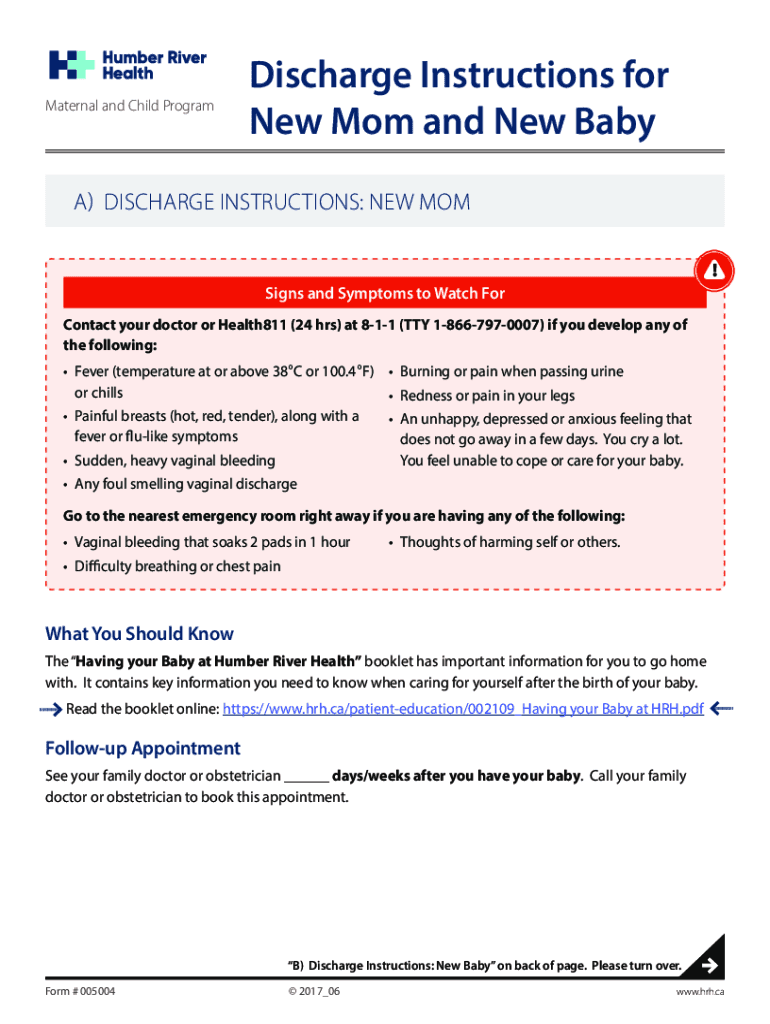 Humber River Health

Maternal and Child Program

Discharge Instructions for New Mom and New Baby

A) DISCHARGE INSTRUCTIONS: NEW MOM

Signs and Symptoms to Watch For

Contact your doctor or Health811 (24 hrs) at 8-1-1 (TTY 1-866-797-0007) if you develop any of the following:

• Fever (temperature at or above 38°C or 100.4°F) or chills
• Painful breasts (hot, red, tender), along with a fever or flu-like symptoms
• Sudden, heavy vaginal bleeding
• Any foul smelling vaginal discharge

• Burning or pain when passing urine
• Redness or pain in your legs
• An unhappy, depressed or anxious feeling that does not go away in a few days. You cry a lot. You feel unable to cope or care for your baby.

Go to the nearest emergency room right away if you are having any of the following:

• Vaginal bleeding that soaks 2 pads in 1 hour
• Difficulty breathing or chest pain

• Thoughts of harming self or others.

What You Should Know

The "Having your Baby at Humber River Health" booklet has important information for you to go home with. It contains key information you need to know when caring for yourself after the birth of your baby.

Read the booklet online: https://www.hrh.ca/patient-education/002109_Having your Baby at HRH.pdf

Follow-up Appointment

See your family doctor or obstetrician ______ days/weeks after you have your baby. Call your family doctor or obstetrician to book this appointment.

"B) Discharge Instructions: New Baby" on back of page. Please turn over.

Form # 005004 © 2017_06 www.hrh.ca